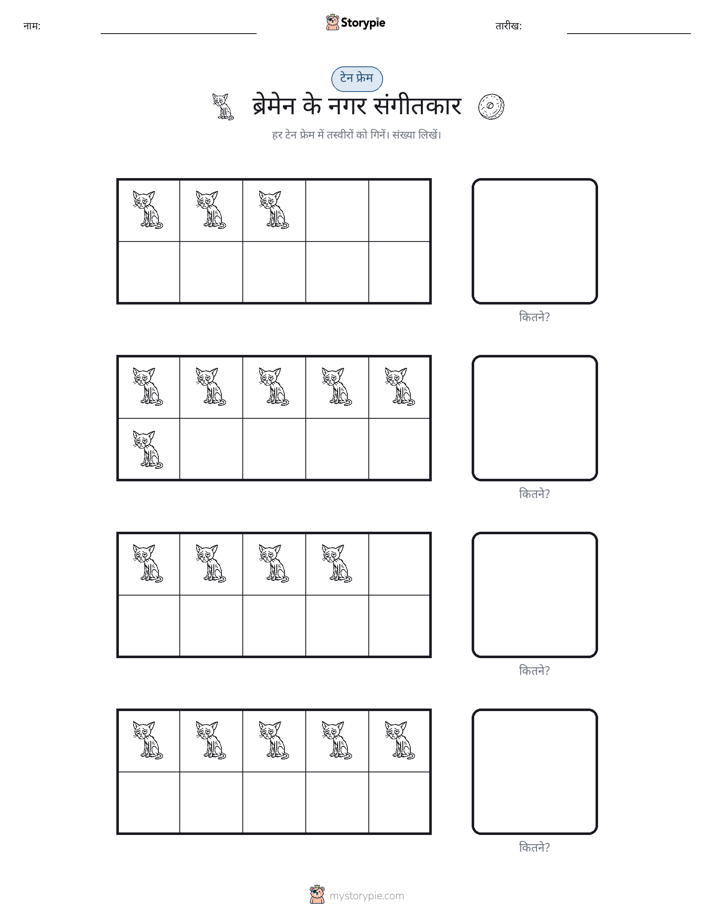 नाम: ____ Storypie तारीख: ____

टेन फ्रेम

ब्रेमेन के नगर संगीतकार

हर टेन फ्रेम में तस्वीरों को गिनें। संख्या लिखें।

कितने?

कितने?

कितने?

कितने?

mystorypie.com